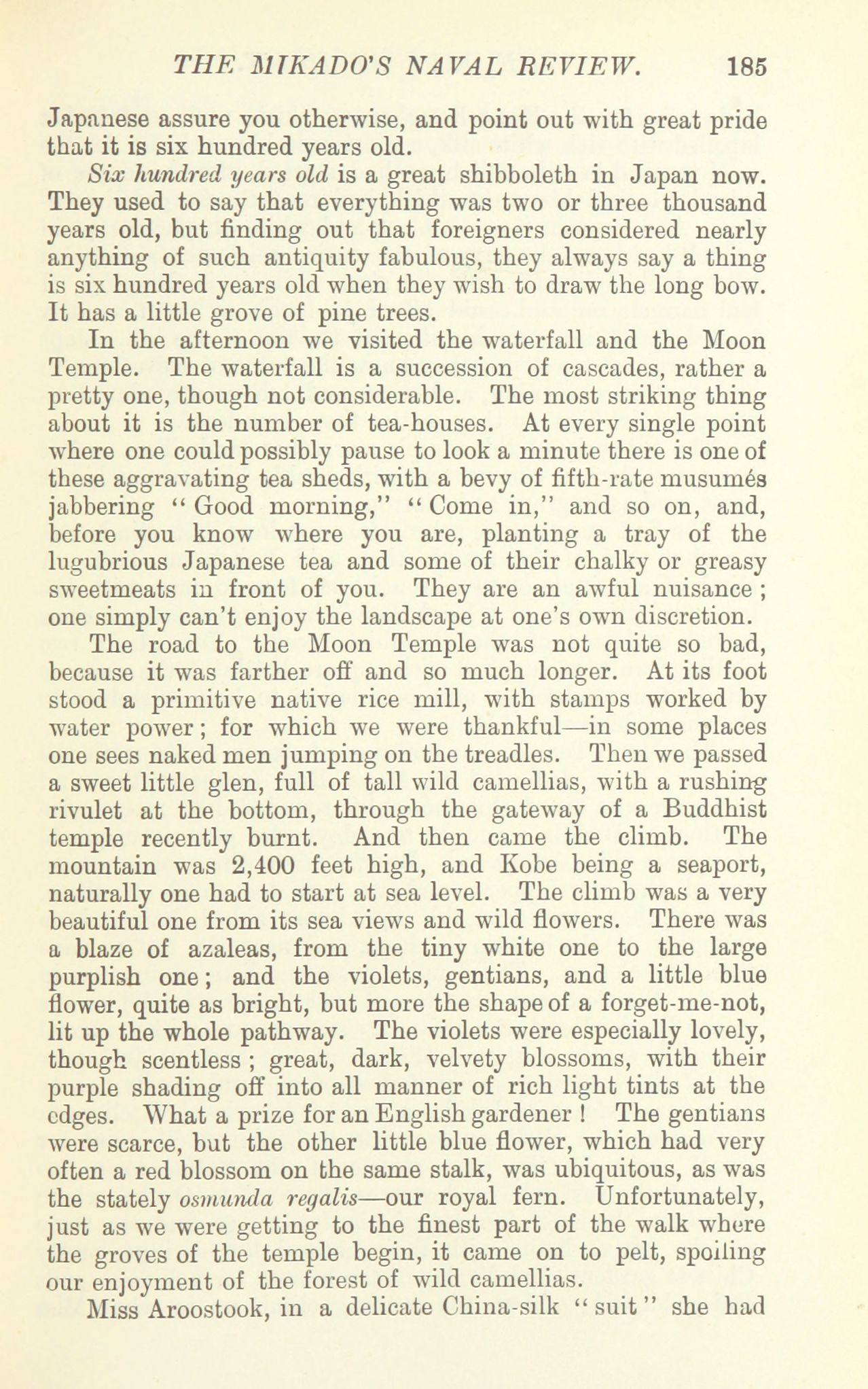 THE MIKADO'S NAVAL REVIEW. 185

Japanese assure you otherwise, and point out with great pride that it is six hundred years old.

Six hundred years old is a great shibboleth in Japan now. They used to say that everything was two or three thousand years old, but finding out that foreigners considered nearly anything of such antiquity fabulous, they always say a thing is six hundred years old when they wish to draw the long bow. It has a little grove of pine trees.

In the afternoon we visited the waterfall and the Moon Temple. The waterfall is a succession of cascades, rather a pretty one, though not considerable. The most striking thing about it is the number of tea-houses. At every single point where one could possibly pause to look a minute there is one of these aggravating tea sheds, with a bevy of fifth-rate musumés jabbering "Good morning," "Come in," and so on, and, before you know where you are, planting a tray of the lugubrious Japanese tea and some of their chalky or greasy sweetmeats in front of you. They are an awful nuisance; one simply can't enjoy the landscape at one's own discretion.

The road to the Moon Temple was not quite so bad, because it was farther off and so much longer. At its foot stood a primitive native rice mill, with stamps worked by water power; for which we were thankful—in some places one sees naked men jumping on the treadles. Then we passed a sweet little glen, full of tall wild camellias, with a rushing rivulet at the bottom, through the gateway of a Buddhist temple recently burnt. And then came the climb. The mountain was 2,400 feet high, and Kobe being a seaport, naturally one had to start at sea level. The climb was a very beautiful one from its sea views and wild flowers. There was a blaze of azaleas, from the tiny white one to the large purplish one; and the violets, gentians, and a little blue flower, quite as bright, but more the shape of a forget-me-not, lit up the whole pathway. The violets were especially lovely, though scentless; great, dark, velvety blossoms, with their purple shading off into all manner of rich light tints at the edges. What a prize for an English gardener! The gentians were scarce, but the other little blue flower, which had very often a red blossom on the same stalk, was ubiquitous, as was the stately osmunda regalis—our royal fern. Unfortunately, just as we were getting to the finest part of the walk where the groves of the temple begin, it came on to pelt, spoiling our enjoyment of the forest of wild camellias.

Miss Aroostook, in a delicate China-silk "suit" she had